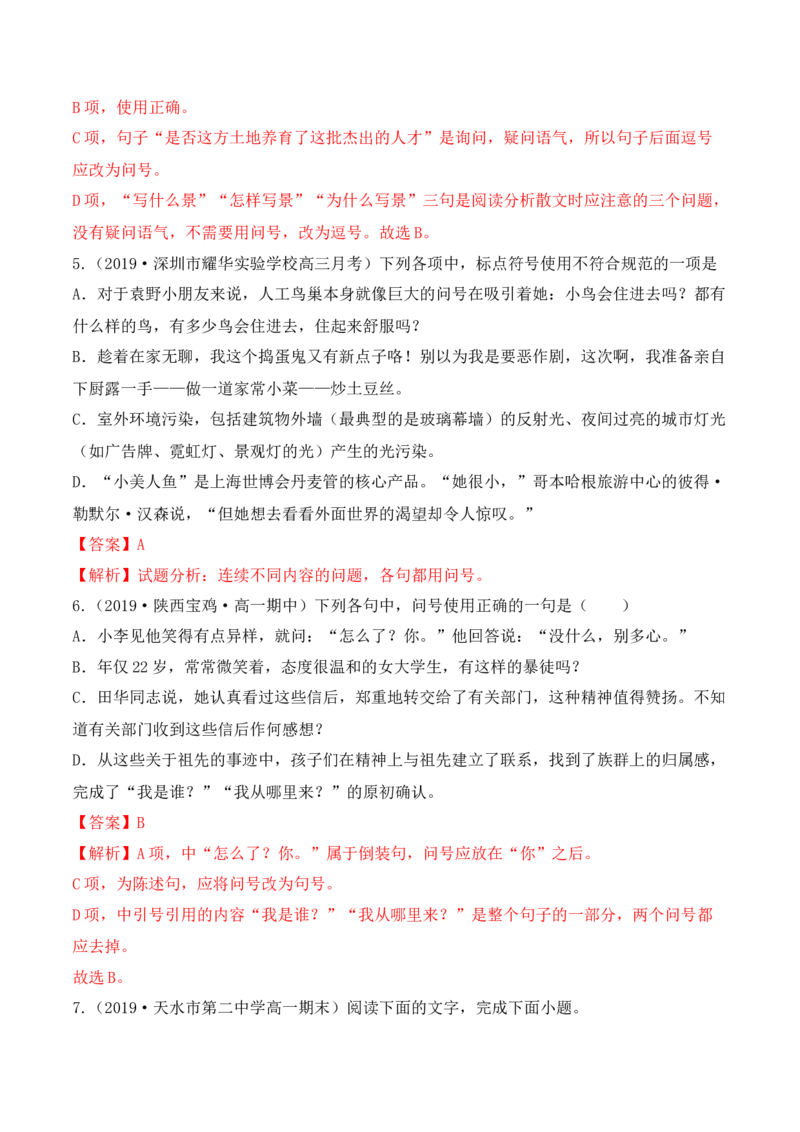 B 项，使用正确。

C 项，句子“是否这方土地养育了这批杰出的人才”是询问，疑问语气，所以句子后面逗号应改为问号。

D 项，“写什么景”“怎样写景”“为什么写景”三句是阅读分析散文时应注意的三个问题，没有疑问语气，不需要用问号，改为逗号。故选 B。

5.（2019·深圳市耀华实验学校高三月考）下列各项中，标点符号使用不符合规范的一项是

A. 对于袁野小朋友来说，人工鸟巢本身就像巨大的问号在吸引着她：小鸟会住进去吗？都有什么样的鸟，有多少鸟会住进去，住起来舒服吗？

B. 趁着在家无聊，我这个捣蛋鬼又有新点子咯！别以为我是要恶作剧，这次啊，我准备亲自下厨露一手——做一道家常小菜——炒土豆丝。

C. 室外环境污染，包括建筑物外墙（最典型的是玻璃幕墙）的反射光、夜间过亮的城市灯光（如广告牌、霓虹灯、景观灯的光）产生的光污染。

D. “小美人鱼”是上海世博会丹麦管的核心产品。“她很小，”哥本哈根旅游中心的彼得·勒默尔·汉森说，“但她想去看看外面世界的渴望却令人惊叹。”

【答案】A

【解析】试题分析：连续不同内容的问题，各句都用问号。

6.（2019·陕西宝鸡·高一期中）下列各句中，问号使用正确的一句是（　　）

A. 小李见他笑得有点异样，就问：“怎么了？你。”他回答说：“没什么，别多心。”

B. 年仅 22 岁，常常微笑着，态度很温和的女大学生，有这样的暴徒吗？

C. 田华同志说，她认真看过这些信后，郑重地转交给了有关部门，这种精神值得赞扬。不知道有关部门收到这些信后作何感想？

D. 从这些关于祖先的事迹中，孩子们在精神上与祖先建立了联系，找到了族群上的归属感，完成了“我是谁？”“我从哪里来？”的原初确认。

【答案】B

【解析】A 项，中“怎么了？你。”属于倒装句，问号应放在“你”之后。

C 项，为陈述句，应将问号改为句号。

D 项，中引号引用的内容“我是谁？”“我从哪里来？”是整个句子的一部分，两个问号都应去掉。

故选 B。

7.（2019·天水市第二中学高一期末）阅读下面的文字，完成下面小题。